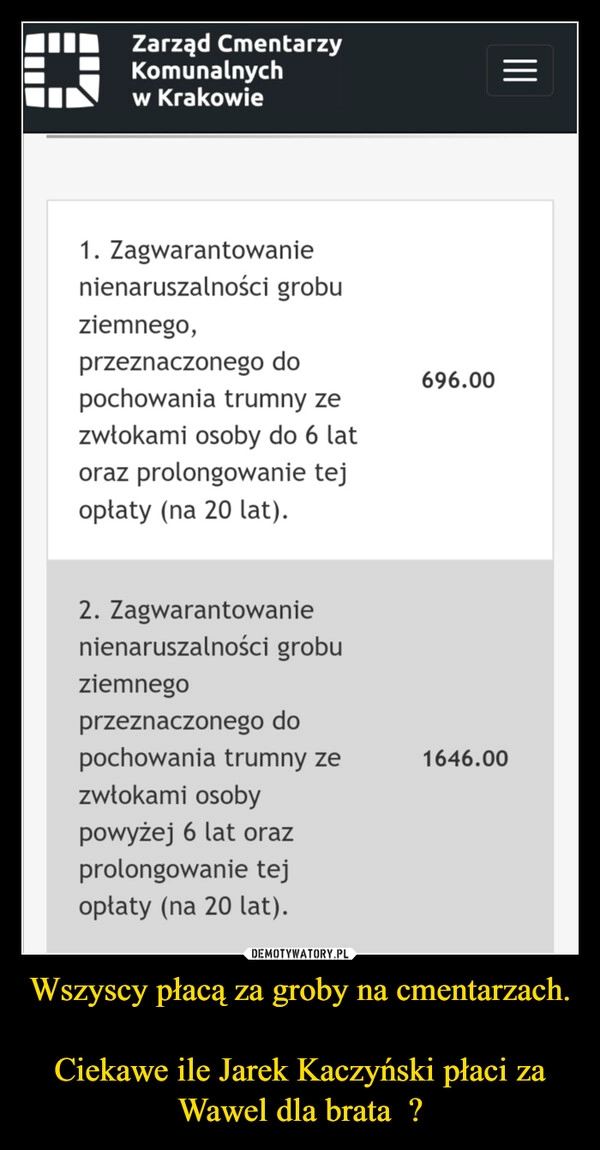 Zarząd Cmentarzy Komunalnych w Krakowie

| | |
|---|---|
| 1. Zagwarantowanie nienaruszalności grobu ziemnego, przeznaczonego do pochowania trumny ze zwłokami osoby do 6 lat oraz prolongowanie tej opłaty (na 20 lat). | 696.00 |
| 2. Zagwarantowanie nienaruszalności grobu ziemnego przeznaczonego do pochowania trumny ze zwłokami osoby powyżej 6 lat oraz prolongowanie tej opłaty (na 20 lat). | 1646.00 |

DEMOTYWATORY.PL

Wszyscy płacą za groby na cmentarzach.

Ciekawe ile Jarek Kaczyński płaci za Wawel dla brata ?